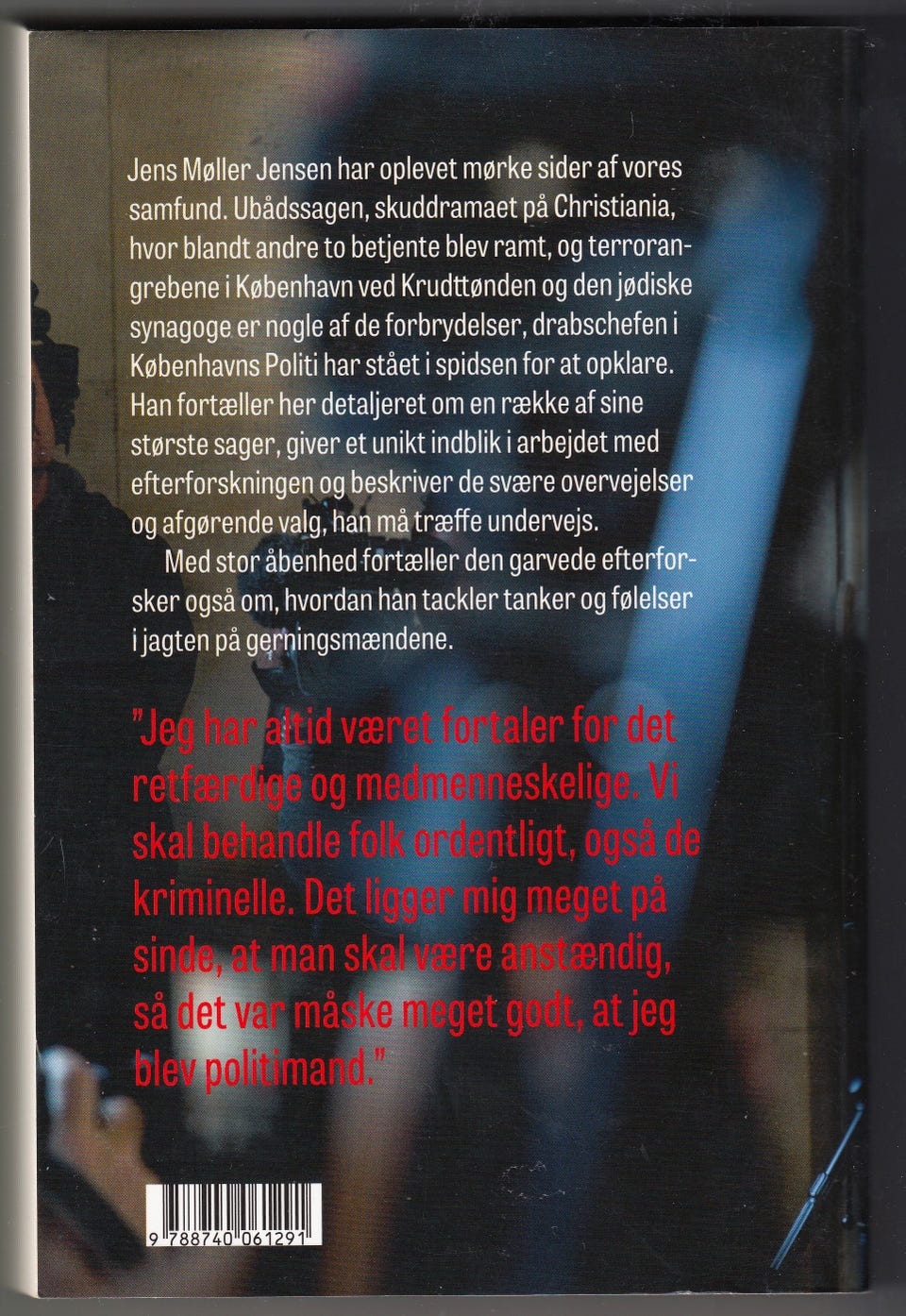 Jens Møller Jensen har oplevet mørke sider af vores samfund. Ubådssagen, skuddramaet på Christiania, hvor blandt andre to betjente blev ramt, og terrorangrebene i København ved Krudttønden og den jødiske synagoge er nogle af de forbrydelser, drabschefen i Københavns Politi har stået i spidsen for at opklare. Han fortæller her detaljeret om en række af sine største sager, giver et unikt indblik i arbejdet med efterforskningen og beskriver de svære overvejelser og afgørende valg, han må træffe undervejs.

Med stor åbenhed fortæller den garvede efterforsker også om, hvordan han tackler tanker og følelser i jagten på gerningsmændene.

"Jeg har altid været fortaler for det retfærdige og medmenneskelige. Vi skal behandle folk ordentligt, også de kriminelle. Det ligger mig meget på sinde, at man skal være anstændig, så det var måske meget godt, at jeg blev politimand."

9 788740 061291